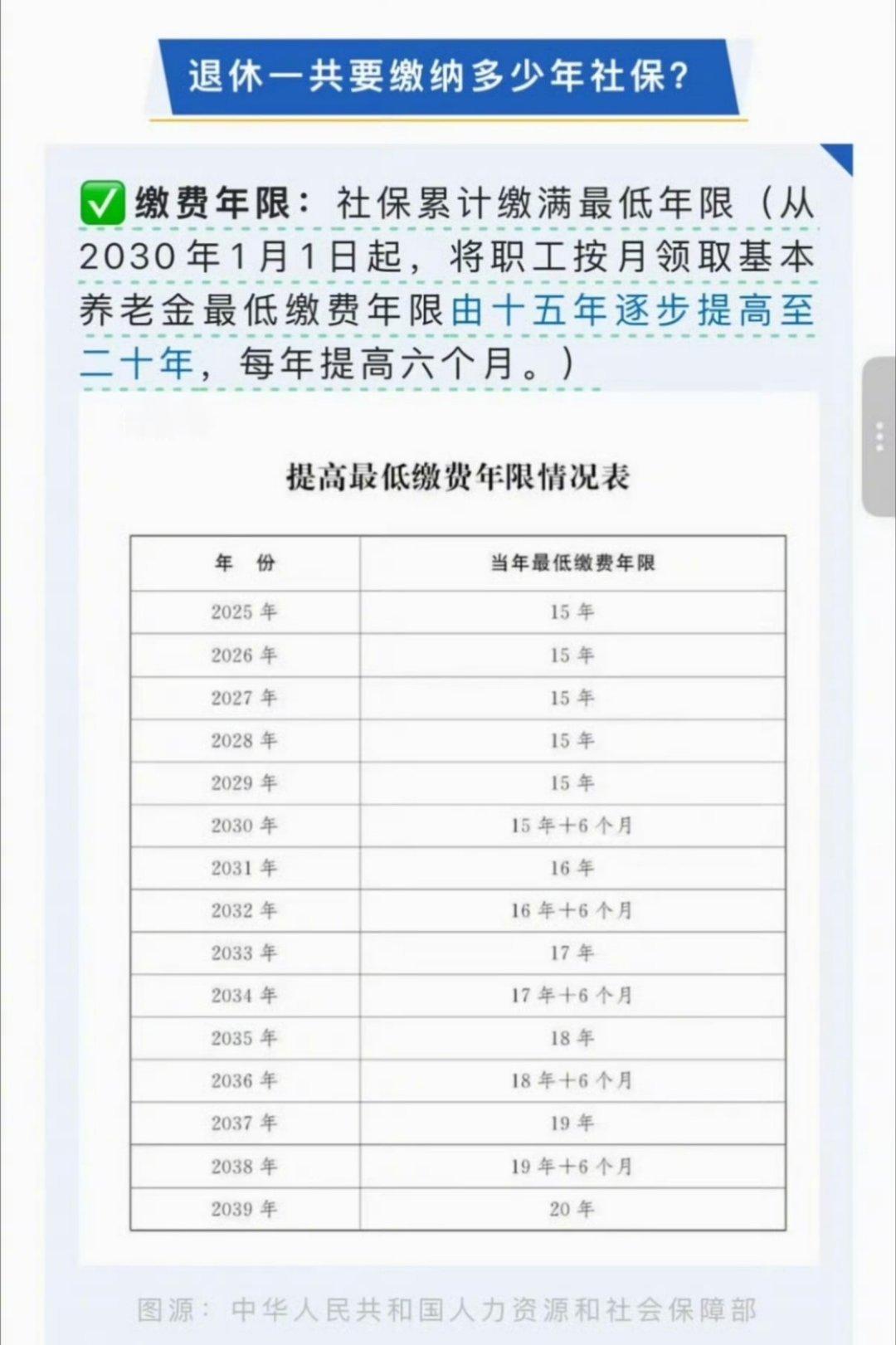 退休一共要缴纳多少年社保？

✅缴费年限：社保累计缴满最低年限（从2030年1月1日起，将职工按月领取基本养老金最低缴费年限由十五年逐步提高至二十年，每年提高六个月。）

提高最低缴费年限情况表

| 年 份 | 当年最低缴费年限 |
|---|---|
| 2025 年 | 15 年 |
| 2026 年 | 15 年 |
| 2027 年 | 15 年 |
| 2028 年 | 15 年 |
| 2029 年 | 15 年 |
| 2030 年 | 15 年+6 个月 |
| 2031 年 | 16 年 |
| 2032 年 | 16 年+6 个月 |
| 2033 年 | 17 年 |
| 2034 年 | 17 年+6 个月 |
| 2035 年 | 18 年 |
| 2036 年 | 18 年+6 个月 |
| 2037 年 | 19 年 |
| 2038 年 | 19 年+6 个月 |
| 2039 年 | 20 年 |

图源：中华人民共和国人力资源和社会保障部